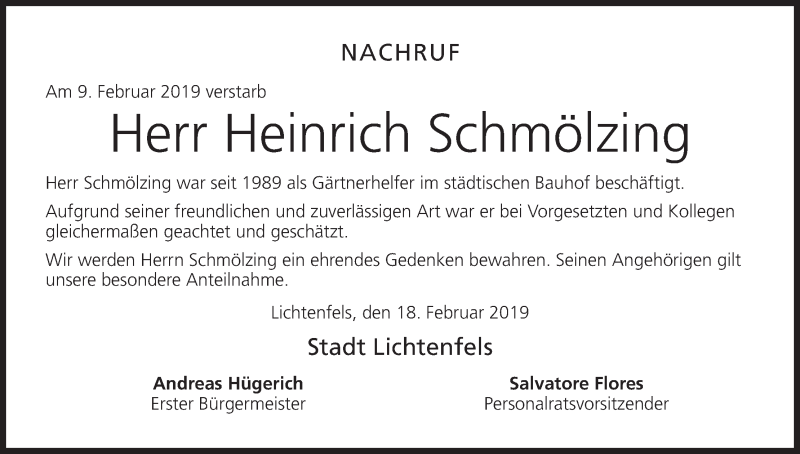 NACHRUF

Am 9. Februar 2019 verstarb

Herr Heinrich Schmölzing

Herr Schmölzing war seit 1989 als Gärtnerhelfer im städtischen Bauhof beschäftigt.

Aufgrund seiner freundlichen und zuverlässigen Art war er bei Vorgesetzten und Kollegen gleichermaßen geachtet und geschätzt.

Wir werden Herrn Schmölzing ein ehrendes Gedenken bewahren. Seinen Angehörigen gilt unsere besondere Anteilnahme.

Lichtenfels, den 18. Februar 2019

Stadt Lichtenfels

Andreas Hügerich
Erster Bürgermeister

Salvatore Flores
Personalratsvorsitzender